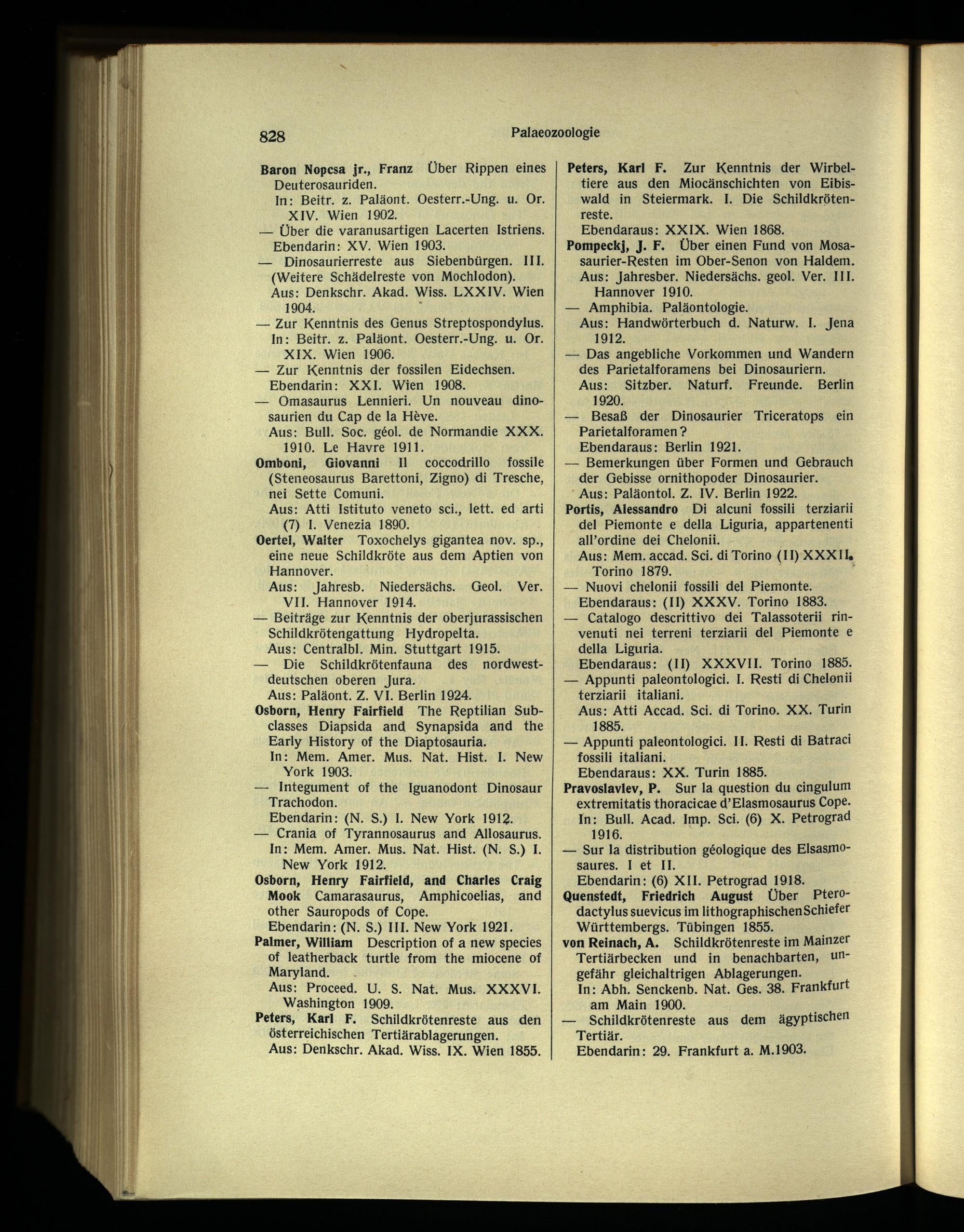 828 Palaeozoologie

Baron Nopcsa jr., Franz Über Rippen eines Deuterosauriden.
In: Beitr. z. Paläont. Oesterr.-Ung. u. Or. XIV. Wien 1902.
— Über die varanusartigen Lacerten Istriens. Ebendarin: XV. Wien 1903.
— Dinosaurierreste aus Siebenbürgen. III. (Weitere Schädelreste von Mochlodon).
Aus: Denkschr. Akad. Wiss. LXXIV. Wien 1904.
— Zur Kenntnis des Genus Streptospondylus. In: Beitr. z. Paläont. Oesterr.-Ung. u. Or. XIX. Wien 1906.
— Zur Kenntnis der fossilen Eidechsen. Ebendarin: XXI. Wien 1908.
— Omasaurus Lennieri. Un nouveau dinosaurien du Cap de la Hève.
Aus: Bull. Soc. géol. de Normandie XXX. 1910. Le Havre 1911.
Omboni, Giovanni Il coccodrillo fossile (Steneosaurus Barettoni, Zigno) di Tresche, nei Sette Comuni.
Aus: Atti Istituto veneto sci., lett. ed arti (7) I. Venezia 1890.
Oertel, Walter Toxochelys gigantea nov. sp., eine neue Schildkröte aus dem Aptien von Hannover.
Aus: Jahresb. Niedersächs. Geol. Ver. VII. Hannover 1914.
— Beiträge zur Kenntnis der oberjurassischen Schildkrötengattung Hydropelta.
Aus: Centralbl. Min. Stuttgart 1915.
— Die Schildkrötenfauna des nordwestdeutschen oberen Jura.
Aus: Paläont. Z. VI. Berlin 1924.
Osborn, Henry Fairfield The Reptilian Subclasses Diapsida and Synapsida and the Early History of the Diaptosauria.
In: Mem. Amer. Mus. Nat. Hist. I. New York 1903.
— Integument of the Iguanodont Dinosaur Trachodon.
Ebendarin: (N. S.) I. New York 1912.
— Crania of Tyrannosaurus and Allosaurus. In: Mem. Amer. Mus. Nat. Hist. (N. S.) I. New York 1912.
Osborn, Henry Fairfield, and Charles Craig Mook Camarasaurus, Amphicoelias, and other Sauropods of Cope.
Ebendarin: (N. S.) III. New York 1921.
Palmer, William Description of a new species of leatherback turtle from the miocene of Maryland.
Aus: Proceed. U. S. Nat. Mus. XXXVI. Washington 1909.
Peters, Karl F. Schildkrötenreste aus den österreichischen Tertiärablagerungen.
Aus: Denkschr. Akad. Wiss. IX. Wien 1855.

Peters, Karl F. Zur Kenntnis der Wirbeltiere aus den Miocänschichten von Eibiswald in Steiermark. I. Die Schildkrötenreste.
Ebendaraus: XXIX. Wien 1868.
Pompeckj, J. F. Über einen Fund von Mosasaurier-Resten im Ober-Senon von Haldem.
Aus: Jahresber. Niedersächs. geol. Ver. III. Hannover 1910.
— Amphibia. Paläontologie.
Aus: Handwörterbuch d. Naturw. I. Jena 1912.
— Das angebliche Vorkommen und Wandern des Parietalforamens bei Dinosauriern.
Aus: Sitzber. Naturf. Freunde. Berlin 1920.
— Besaß der Dinosaurier Triceratops ein Parietalforamen?
Ebendaraus: Berlin 1921.
— Bemerkungen über Formen und Gebrauch der Gebisse ornithopoder Dinosaurier.
Aus: Paläontol. Z. IV. Berlin 1922.
Portis, Alessandro Di alcuni fossili terziarii del Piemonte e della Liguria, appartenenti all'ordine dei Chelonii.
Aus: Mem. accad. Sci. di Torino (II) XXXII. Torino 1879.
— Nuovi chelonii fossili del Piemonte.
Ebendaraus: (II) XXXV. Torino 1883.
— Catalogo descrittivo dei Talassoterii rinvenuti nei terreni terziarii del Piemonte e della Liguria.
Ebendaraus: (II) XXXVII. Torino 1885.
— Appunti paleontologici. I. Resti di Chelonii terziarii italiani.
Aus: Atti Accad. Sci. di Torino. XX. Turin 1885.
— Appunti paleontologici. II. Resti di Batraci fossili italiani.
Ebendaraus: XX. Turin 1885.
Pravoslavlev, P. Sur la question du cingulum extremitatis thoracicae d'Elasmosaurus Cope.
In: Bull. Acad. Imp. Sci. (6) X. Petrograd 1916.
— Sur la distribution géologique des Elsasmosaures. I et II.
Ebendarin: (6) XII. Petrograd 1918.
Quenstedt, Friedrich August Über Pterodactylus suevicus im lithographischen Schiefer Württembergs. Tübingen 1855.
von Reinach, A. Schildkrötenreste im Mainzer Tertiärbecken und in benachbarten, ungefähr gleichaltrigen Ablagerungen.
In: Abh. Senckenb. Nat. Ges. 38. Frankfurt am Main 1900.
— Schildkrötenreste aus dem ägyptischen Tertiär.
Ebendarin: 29. Frankfurt a. M.1903.